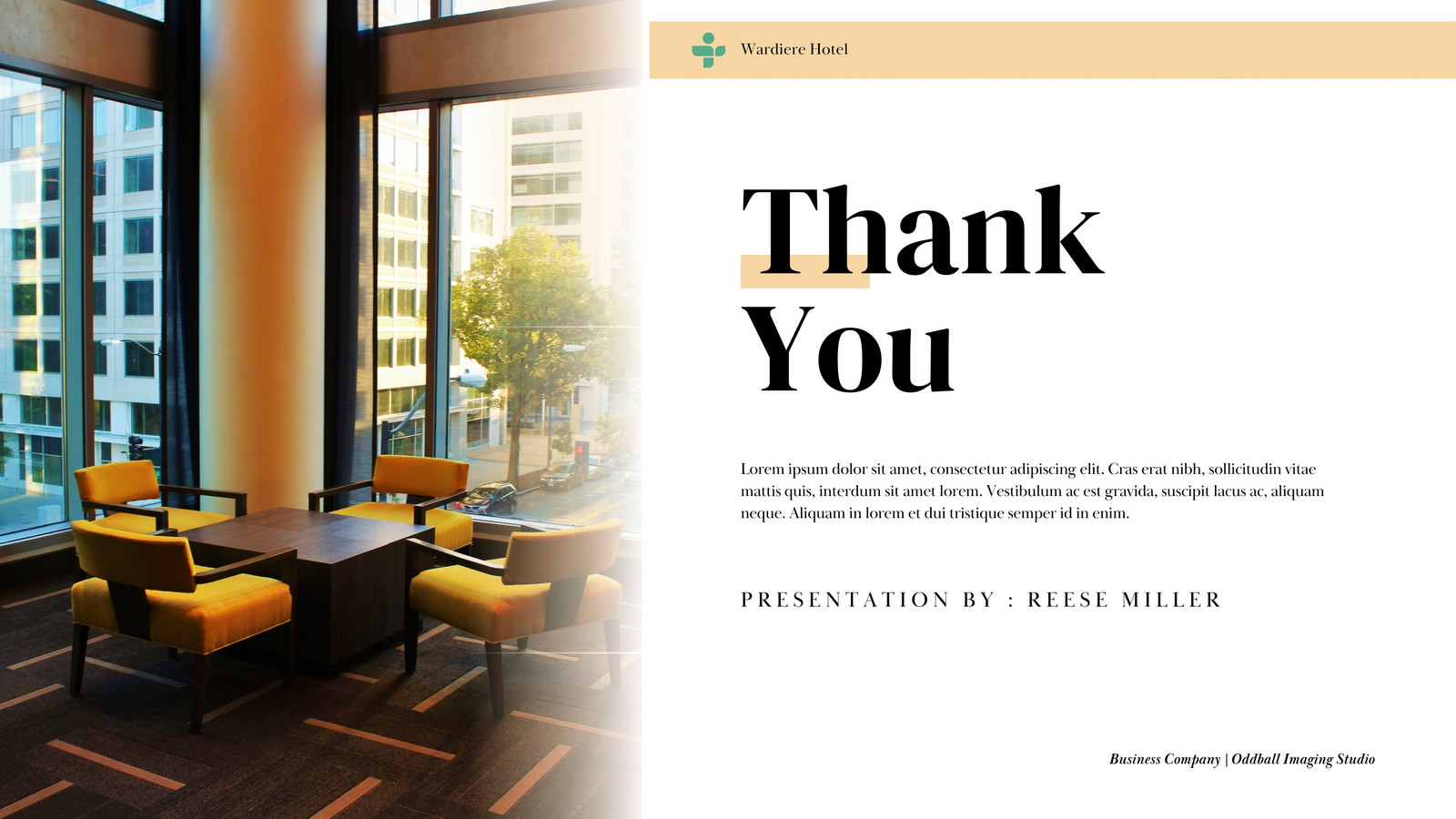 Wardiere Hotel

Thank
You

Lorem ipsum dolor sit amet, consectetur adipiscing elit. Cras erat nibh, sollicitudin vitae mattis quis, interdum sit amet lorem. Vestibulum ac est gravida, suscipit lacus ac, aliquam neque. Aliquam in lorem et dui tristique semper id in enim.

PRESENTATION BY : REESE MILLER

Business Company | Oddball Imaging Studio